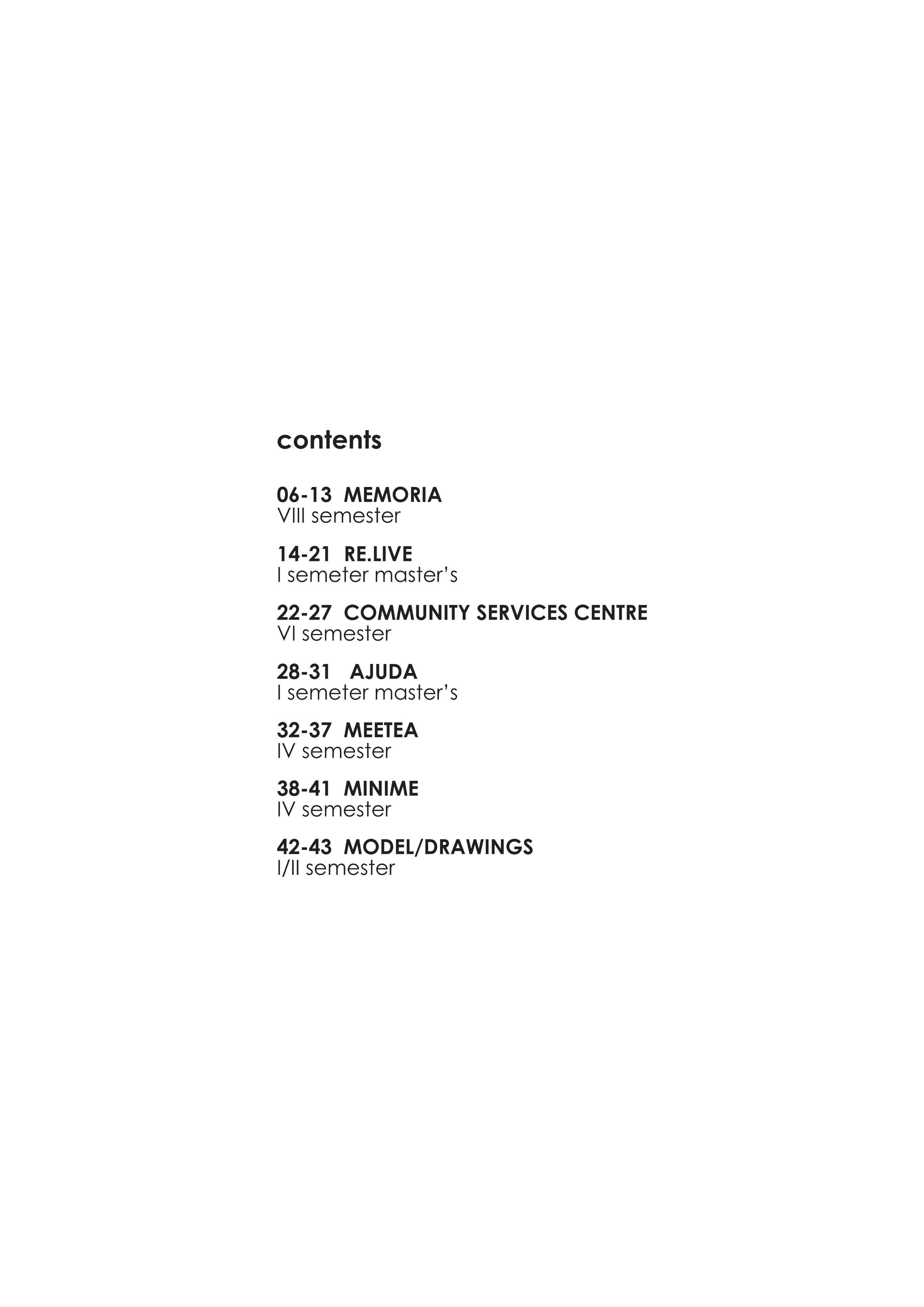 contents

06-13 MEMORIA
VIII semester

14-21 RE.LIVE
I semeter master's

22-27 COMMUNITY SERVICES CENTRE
VI semester

28-31 AJUDA
I semeter master's

32-37 MEETEA
IV semester

38-41 MINIME
IV semester

42-43 MODEL/DRAWINGS
I/II semester